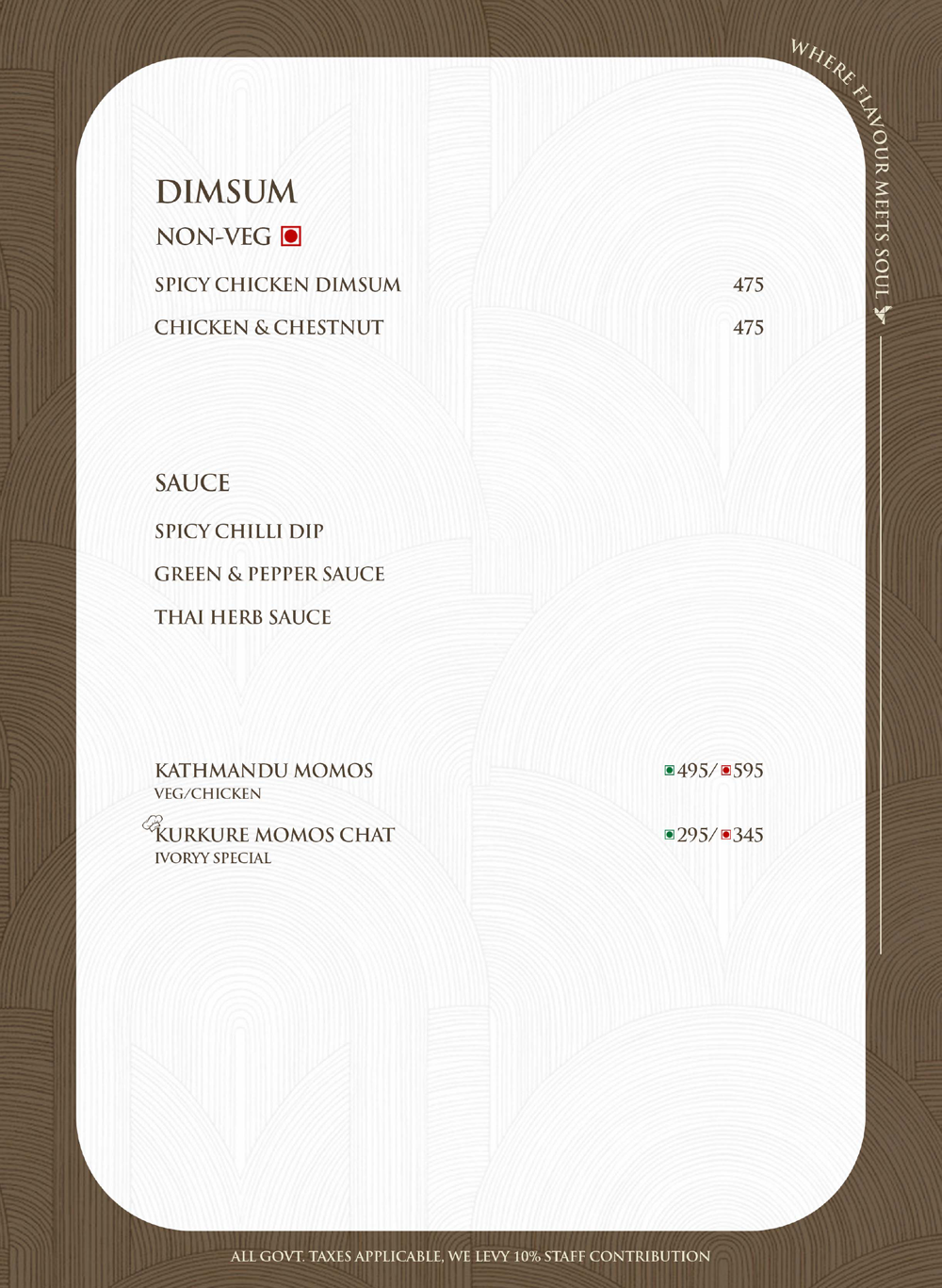 WHERE FLAVOUR MEETS SOUL

DIMSUM

NON-VEG

SPICY CHICKEN DIMSUM 475

CHICKEN & CHESTNUT 475

SAUCE

SPICY CHILLI DIP

GREEN & PEPPER SAUCE

THAI HERB SAUCE

KATHMANDU MOMOS 495/595
VEG/CHICKEN

KURKURE MOMOS CHAT 295/345
IVORYY SPECIAL

ALL GOVT. TAXES APPLICABLE, WE LEVY 10% STAFF CONTRIBUTION